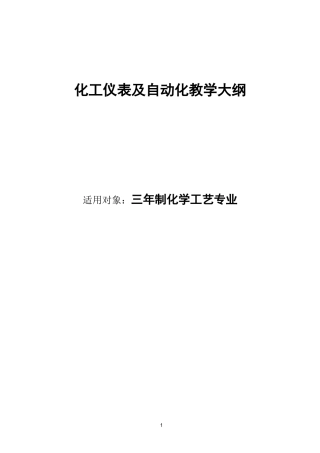 化工仪表及自动化教学大纲

适用对象：三年制化学工艺专业

1